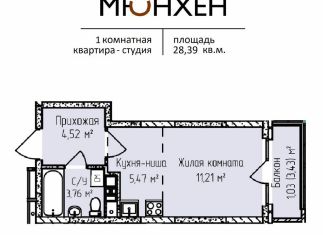 МЮНХЕН

1 комнатная квартира - студия

площадь 28,39 кв.м.

Прихожая
4,52 м²

Кухня-ниша
5,47 м²

Жилая комната
11,21 м²

С/У
3,76 м²

Балкон
1,03 (3,43) м²